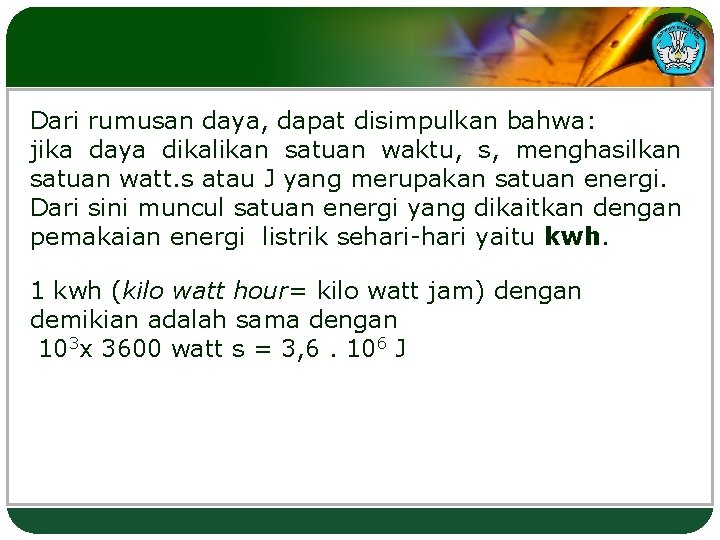 Dari rumusan daya, dapat disimpulkan bahwa: jika daya dikalikan satuan waktu, s, menghasilkan satuan watt.s atau J yang merupakan satuan energi. Dari sini muncul satuan energi yang dikaitkan dengan pemakaian energi listrik sehari-hari yaitu kwh.

1 kwh (kilo watt hour= kilo watt jam) dengan demikian adalah sama dengan

$10^3$x 3600 watt s = 3,6 . $10^6$ J